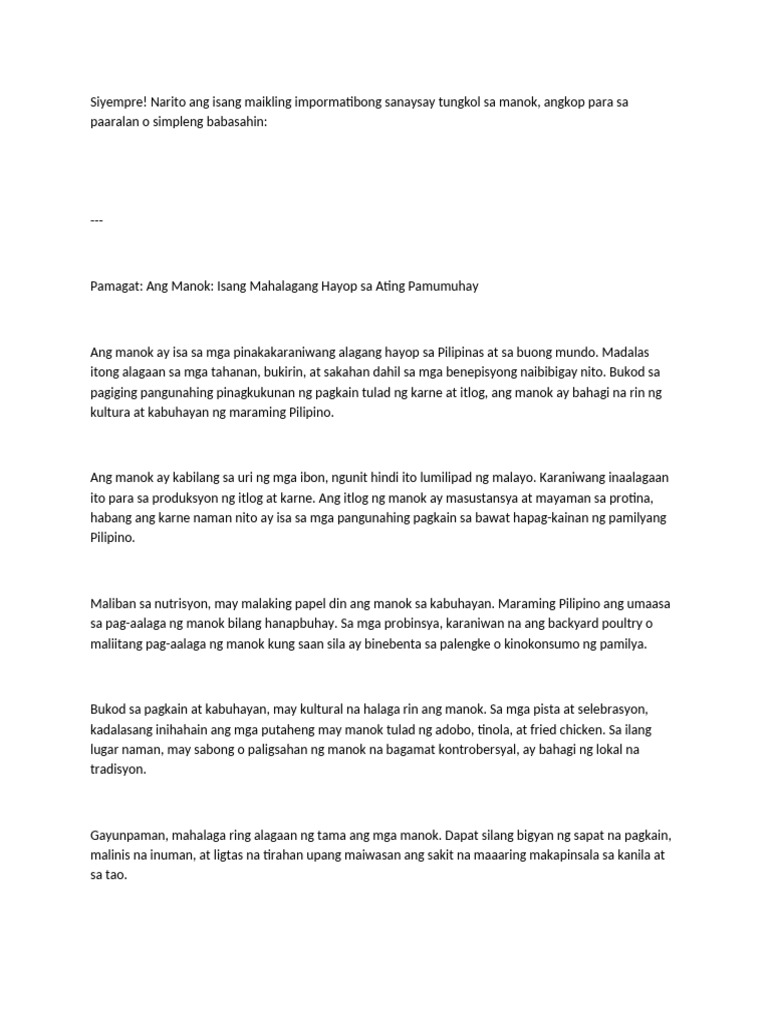 Siyempre! Narito ang isang maikling impormatibong sanaysay tungkol sa manok, angkop para sa paaralan o simpleng babasahin:

---

Pamagat: Ang Manok: Isang Mahalagang Hayop sa Ating Pamumuhay

Ang manok ay isa sa mga pinakakaraniwang alagang hayop sa Pilipinas at sa buong mundo. Madalas itong alagaan sa mga tahanan, bukirin, at sakahan dahil sa mga benepisyong naibibigay nito. Bukod sa pagiging pangunahing pinagkukunan ng pagkain tulad ng karne at itlog, ang manok ay bahagi na rin ng kultura at kabuhayan ng maraming Pilipino.

Ang manok ay kabilang sa uri ng mga ibon, ngunit hindi ito lumilipad ng malayo. Karaniwang inaalagaan ito para sa produksyon ng itlog at karne. Ang itlog ng manok ay masustansya at mayaman sa protina, habang ang karne naman nito ay isa sa mga pangunahing pagkain sa bawat hapag-kainan ng pamilyang Pilipino.

Maliban sa nutrisyon, may malaking papel din ang manok sa kabuhayan. Maraming Pilipino ang umaasa sa pag-aalaga ng manok bilang hanapbuhay. Sa mga probinsya, karaniwan na ang backyard poultry o maliitang pag-aalaga ng manok kung saan sila ay binebenta sa palengke o kinokonsumo ng pamilya.

Bukod sa pagkain at kabuhayan, may kultural na halaga rin ang manok. Sa mga pista at selebrasyon, kadalasang inihahain ang mga putaheng may manok tulad ng adobo, tinola, at fried chicken. Sa ilang lugar naman, may sabong o paligsahan ng manok na bagamat kontrobersyal, ay bahagi ng lokal na tradisyon.

Gayunpaman, mahalaga ring alagaan ng tama ang mga manok. Dapat silang bigyan ng sapat na pagkain, malinis na inuman, at ligtas na tirahan upang maiwasan ang sakit na maaaring makapinsala sa kanila at sa tao.